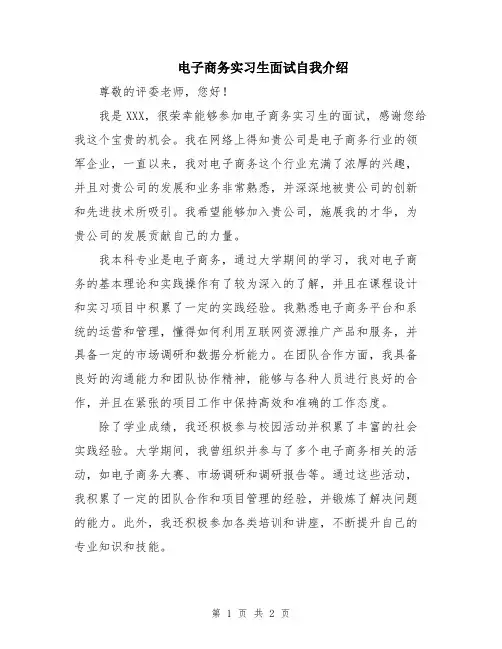 电子商务实习生面试自我介绍

尊敬的评委老师，您好！

我是XXX，很荣幸能够参加电子商务实习生的面试，感谢您给我这个宝贵的机会。我在网络上得知贵公司是电子商务行业的领军企业，一直以来，我对电子商务这个行业充满了浓厚的兴趣，并且对贵公司的发展和业务非常熟悉，并深深地被贵公司的创新和先进技术所吸引。我希望能够加入贵公司，施展我的才华，为贵公司的发展贡献自己的力量。

我本科专业是电子商务，通过大学期间的学习，我对电子商务的基本理论和实践操作有了较为深入的了解，并且在课程设计和实习项目中积累了一定的实践经验。我熟悉电子商务平台和系统的运营和管理，懂得如何利用互联网资源推广产品和服务，并具备一定的市场调研和数据分析能力。在团队合作方面，我具备良好的沟通能力和团队协作精神，能够与各种人员进行良好的合作，并且在紧张的项目工作中保持高效和准确的工作态度。

除了学业成绩，我还积极参与校园活动并积累了丰富的社会实践经验。大学期间，我曾组织并参与了多个电子商务相关的活动，如电子商务大赛、市场调研和调研报告等。通过这些活动，我积累了一定的团队合作和项目管理的经验，并锻炼了解决问题的能力。此外，我还积极参加各类培训和讲座，不断提升自己的专业知识和技能。

第 1 页 共 2 页